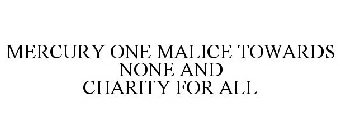 MERCURY ONE MALICE TOWARDS
NONE AND
CHARITY FOR ALL